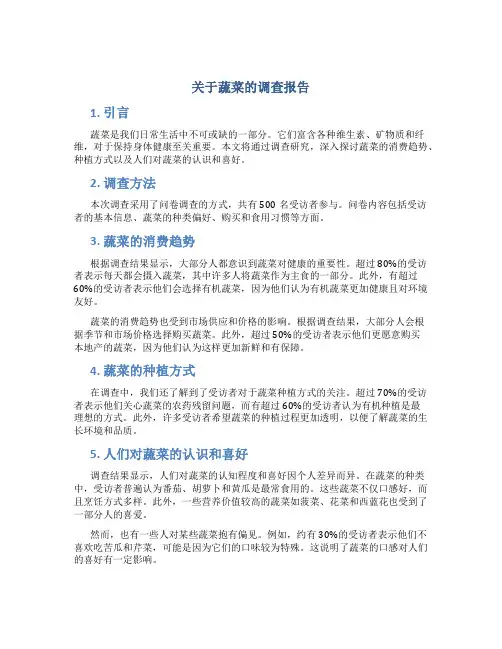 关于蔬菜的调查报告

1. 引言

蔬菜是我们日常生活中不可或缺的一部分。它们富含各种维生素、矿物质和纤维，对于保持身体健康至关重要。本文将通过调查研究，深入探讨蔬菜的消费趋势、种植方式以及人们对蔬菜的认识和喜好。

2. 调查方法

本次调查采用了问卷调查的方式，共有 500 名受访者参与。问卷内容包括受访者的基本信息、蔬菜的种类偏好、购买和食用习惯等方面。

3. 蔬菜的消费趋势

根据调查结果显示，大部分人都意识到蔬菜对健康的重要性。超过 80%的受访者表示每天都会摄入蔬菜，其中许多人将蔬菜作为主食的一部分。此外，有超过 60%的受访者表示他们会选择有机蔬菜，因为他们认为有机蔬菜更加健康且对环境友好。

蔬菜的消费趋势也受到市场供应和价格的影响。根据调查结果，大部分人会根据季节和市场价格选择购买蔬菜。此外，超过 50%的受访者表示他们更愿意购买本地产的蔬菜，因为他们认为这样更加新鲜和有保障。

4. 蔬菜的种植方式

在调查中，我们还了解到了受访者对于蔬菜种植方式的关注。超过 70%的受访者表示他们关心蔬菜的农药残留问题，而有超过 60%的受访者认为有机种植是最理想的方式。此外，许多受访者希望蔬菜的种植过程更加透明，以便了解蔬菜的生长环境和品质。

5. 人们对蔬菜的认识和喜好

调查结果显示，人们对蔬菜的认知程度和喜好因个人差异而异。在蔬菜的种类中，受访者普遍认为番茄、胡萝卜和黄瓜是最常食用的。这些蔬菜不仅口感好，而且烹饪方式多样。此外，一些营养价值较高的蔬菜如菠菜、花菜和西蓝花也受到了一部分人的喜爱。

然而，也有一些人对某些蔬菜抱有偏见。例如，约有 30%的受访者表示他们不喜欢吃苦瓜和芹菜，可能是因为它们的口味较为特殊。这说明了蔬菜的口感对人们的喜好有一定影响。